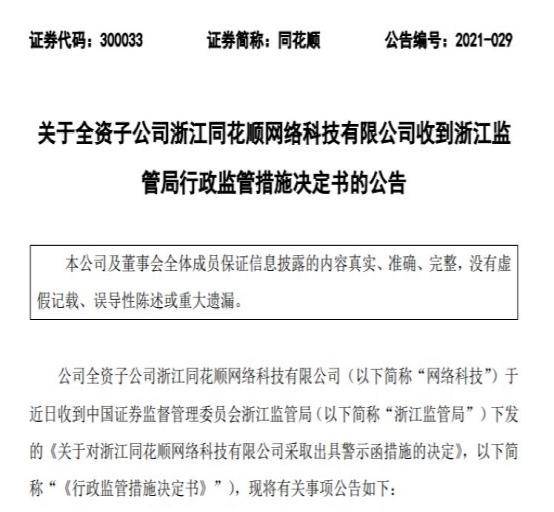 证券代码：300033　　证券简称：同花顺　　公告编号：2021-029

关于全资子公司浙江同花顺网络科技有限公司收到浙江监管局行政监管措施决定书的公告

本公司及董事会全体成员保证信息披露的内容真实、准确、完整，没有虚假记载、误导性陈述或重大遗漏。

公司全资子公司浙江同花顺网络科技有限公司（以下简称“网络科技”）于近日收到中国证券监督管理委员会浙江监管局（以下简称“浙江监管局”）下发的《关于对浙江同花顺网络科技有限公司采取出具警示函措施的决定》，以下简称“《行政监管措施决定书》”），现将有关事项公告如下：